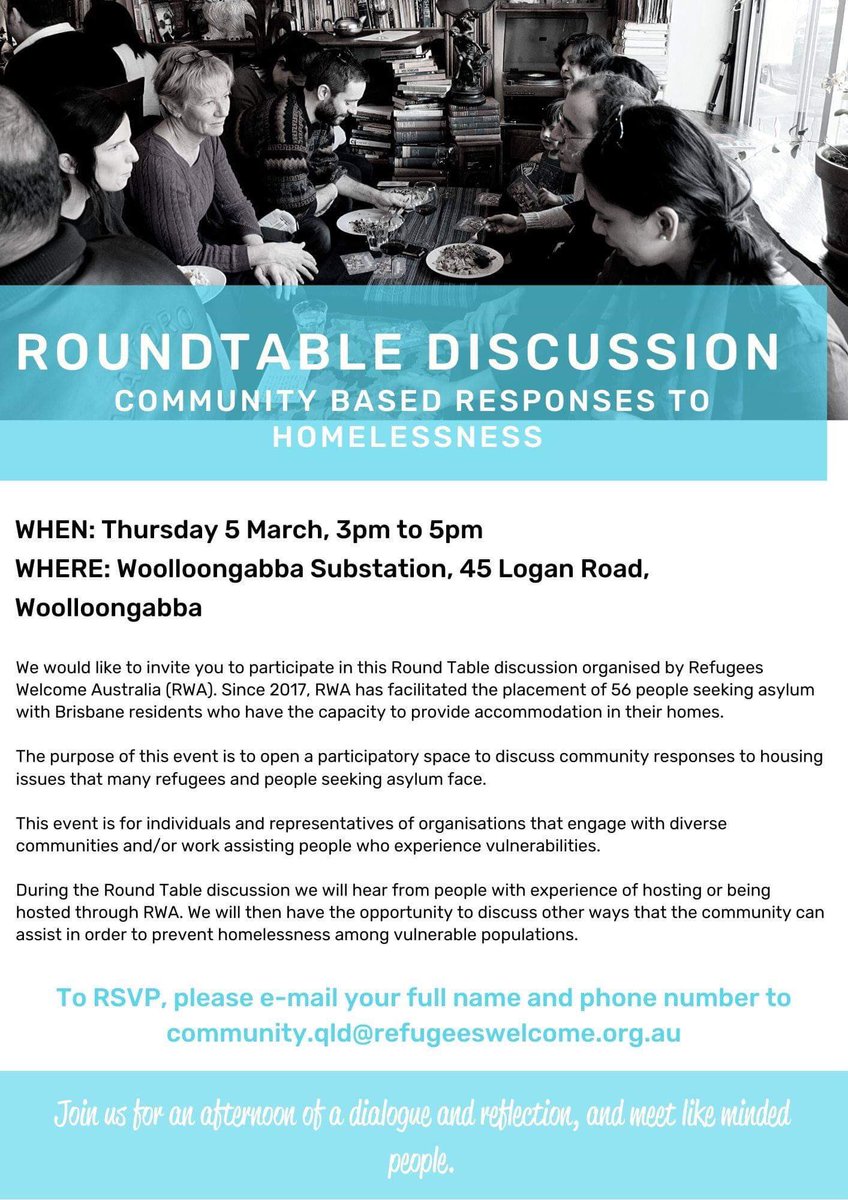 ROUNDTABLE DISCUSSION
COMMUNITY BASED RESPONSES TO HOMELESSNESS

WHEN: Thursday 5 March, 3pm to 5pm
WHERE: Woolloongabba Substation, 45 Logan Road, Woolloongabba

We would like to invite you to participate in this Round Table discussion organised by Refugees Welcome Australia (RWA). Since 2017, RWA has facilitated the placement of 56 people seeking asylum with Brisbane residents who have the capacity to provide accommodation in their homes.

The purpose of this event is to open a participatory space to discuss community responses to housing issues that many refugees and people seeking asylum face.

This event is for individuals and representatives of organisations that engage with diverse communities and/or work assisting people who experience vulnerabilities.

During the Round Table discussion we will hear from people with experience of hosting or being hosted through RWA. We will then have the opportunity to discuss other ways that the community can assist in order to prevent homelessness among vulnerable populations.

To RSVP, please e-mail your full name and phone number to community.qld@refugeeswelcome.org.au

Join us for an afternoon of a dialogue and reflection, and meet like minded people.